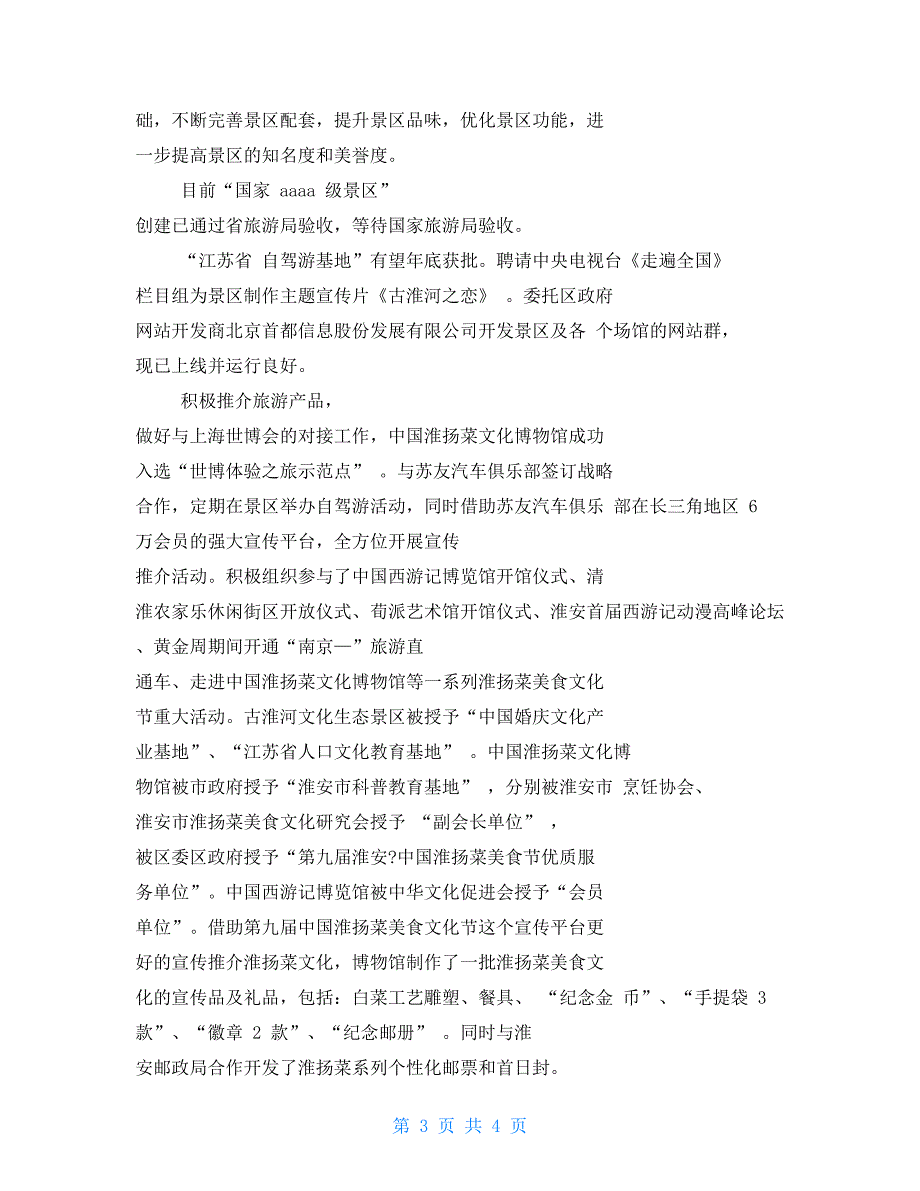 础，不断完善景区配套，提升景区品味，优化景区功能，进一步提高景区的知名度和美誉度。

目前“国家 aaaa 级景区”创建已通过省旅游局验收，等待国家旅游局验收。

“江苏省 自驾游基地”有望年底获批。聘请中央电视台《走遍全国》栏目组为景区制作主题宣传片《古淮河之恋》 。委托区政府网站开发商北京首都信息股份发展有限公司开发景区及各 个场馆的网站群，现已上线并运行良好。

积极推介旅游产品，做好与上海世博会的对接工作，中国淮扬菜文化博物馆成功入选“世博体验之旅示范点” 。与苏友汽车俱乐部签订战略合作，定期在景区举办自驾游活动，同时借助苏友汽车俱乐 部在长三角地区 6 万会员的强大宣传平台，全方位开展宣传推介活动。积极组织参与了中国西游记博览馆开馆仪式、清淮农家乐休闲街区开放仪式、荀派艺术馆开馆仪式、淮安首届西游记动漫高峰论坛、黄金周期间开通“南京—”旅游直通车、走进中国淮扬菜文化博物馆等一系列淮扬菜美食文化节重大活动。古淮河文化生态景区被授予“中国婚庆文化产业基地”、“江苏省人口文化教育基地” 。中国淮扬菜文化博物馆被市政府授予“淮安市科普教育基地” ，分别被淮安市 烹饪协会、淮安市淮扬菜美食文化研究会授予 “副会长单位” ，被区委区政府授予“第九届淮安?中国淮扬菜美食节优质服务单位”。中国西游记博览馆被中华文化促进会授予“会员单位”。借助第九届中国淮扬菜美食文化节这个宣传平台更好的宣传推介淮扬菜文化，博物馆制作了一批淮扬菜美食文化的宣传品及礼品，包括：白菜工艺雕塑、餐具、 “纪念金 币”、“手提袋 3 款”、“徽章 2 款”、“纪念邮册” 。同时与淮安邮政局合作开发了淮扬菜系列个性化邮票和首日封。

第 3 页 共 4 页